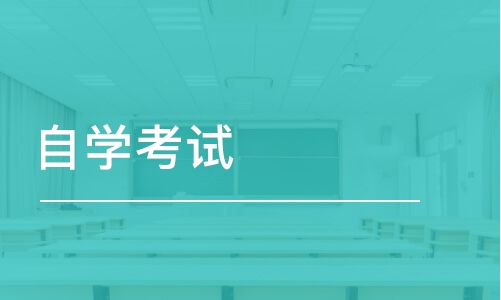 自学考试